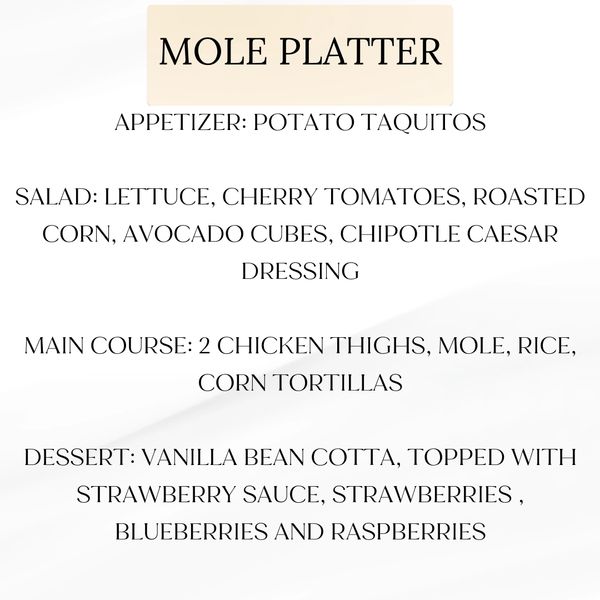 MOLE PLATTER

APPETIZER: POTATO TAQUITOS

SALAD: LETTUCE, CHERRY TOMATOES, ROASTED CORN, AVOCADO CUBES, CHIPOTLE CAESAR DRESSING

MAIN COURSE: 2 CHICKEN THIGHS, MOLE, RICE, CORN TORTILLAS

DESSERT: VANILLA BEAN COTTA, TOPPED WITH STRAWBERRY SAUCE, STRAWBERRIES , BLUEBERRIES AND RASPBERRIES